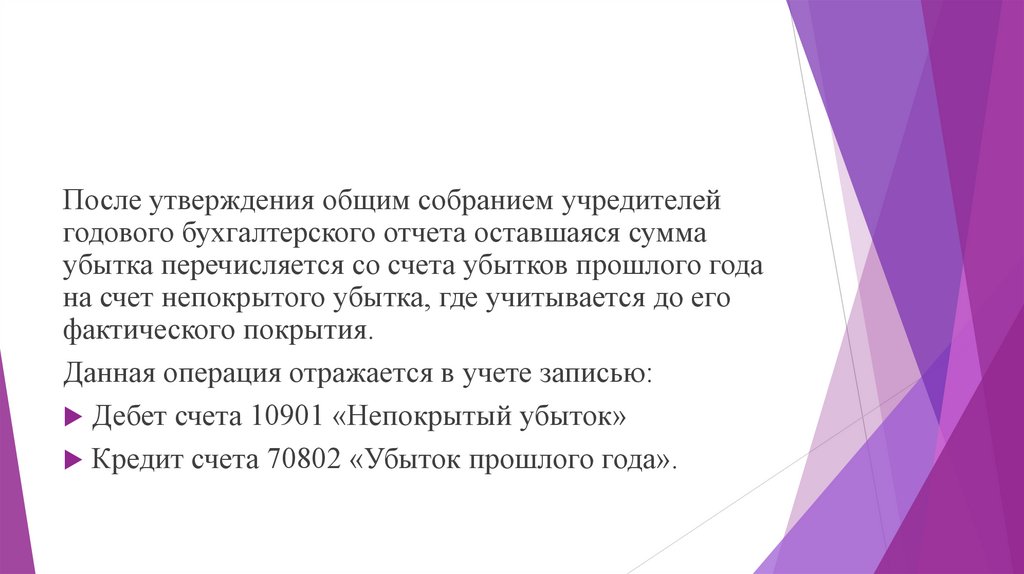 После утверждения общим собранием учредителей годового бухгалтерского отчета оставшаяся сумма убытка перечисляется со счета убытков прошлого года на счет непокрытого убытка, где учитывается до его фактического покрытия.

Данная операция отражается в учете записью:

▶ Дебет счета 10901 «Непокрытый убыток»

▶ Кредит счета 70802 «Убыток прошлого года».